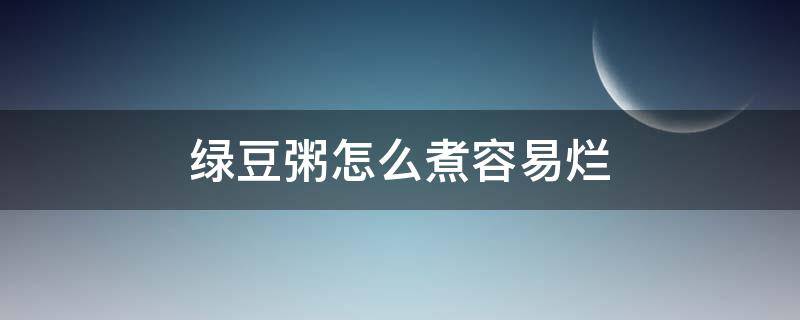 绿豆粥怎么煮容易烂